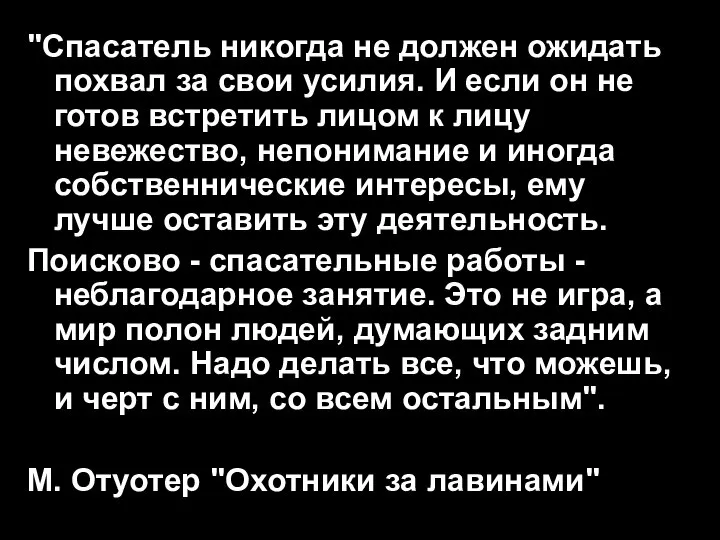 "Спасатель никогда не должен ожидать похвал за свои усилия. И если он не готов встретить лицом к лицу невежество, непонимание и иногда собственнические интересы, ему лучше оставить эту деятельность.

Поисково - спасательные работы - неблагодарное занятие. Это не игра, а мир полон людей, думающих задним числом. Надо делать все, что можешь, и черт с ним, со всем остальным".

М. Отуотер "Охотники за лавинами"